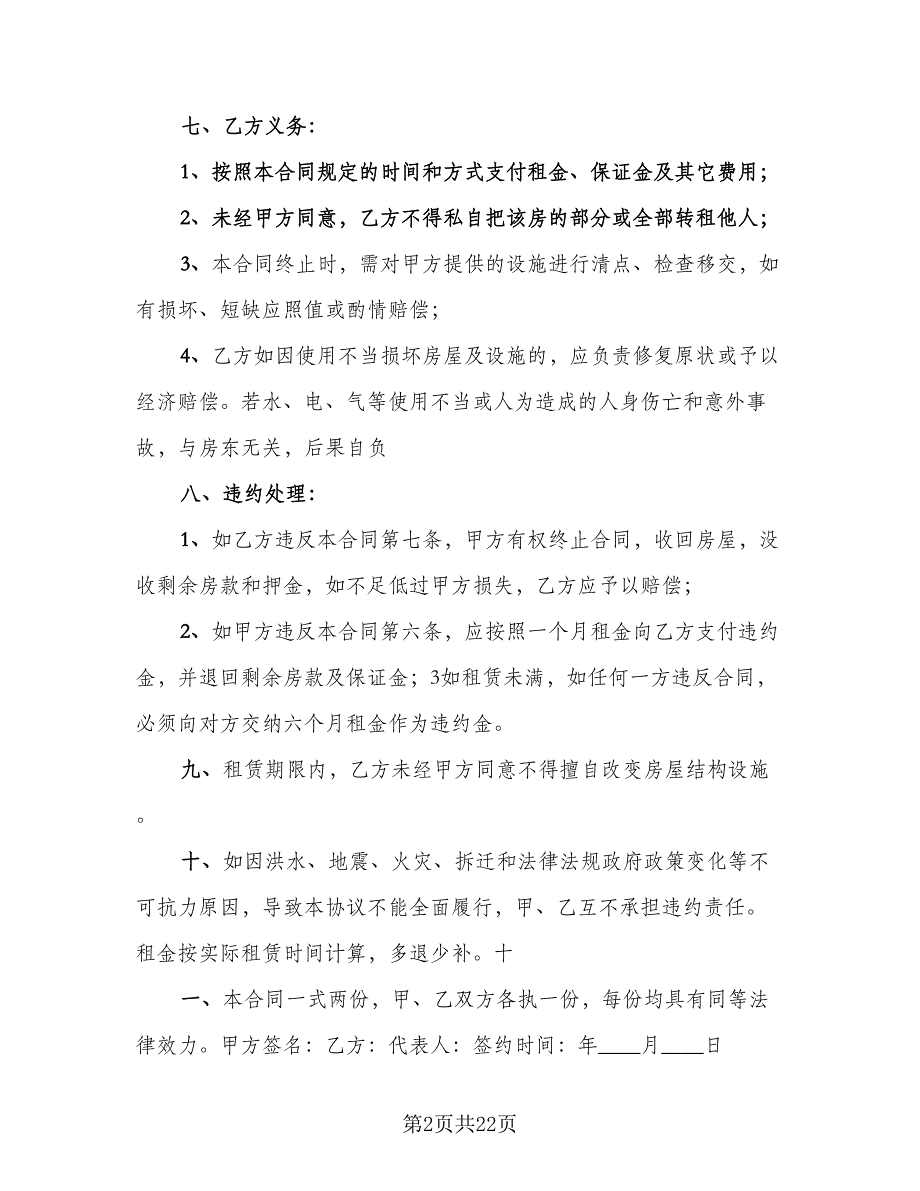 七、乙方义务：

1、按照本合同规定的时间和方式支付租金、保证金及其它费用；

2、未经甲方同意，乙方不得私自把该房的部分或全部转租他人；

3、本合同终止时，需对甲方提供的设施进行清点、检查移交，如有损坏、短缺应照值或酌情赔偿；

4、乙方如因使用不当损坏房屋及设施的，应负责修复原状或予以经济赔偿。若水、电、气等使用不当或人为造成的人身伤亡和意外事故，与房东无关，后果自负

八、违约处理：

1、如乙方违反本合同第七条，甲方有权终止合同，收回房屋，没收剩余房款和押金，如不足低过甲方损失，乙方应予以赔偿；

2、如甲方违反本合同第六条，应按照一个月租金向乙方支付违约金，并退回剩余房款及保证金；3如租赁未满，如任何一方违反合同，必须向对方交纳六个月租金作为违约金。

九、租赁期限内，乙方未经甲方同意不得擅自改变房屋结构设施。

十、如因洪水、地震、火灾、拆迁和法律法规政府政策变化等不可抗力原因，导致本协议不能全面履行，甲、乙互不承担违约责任。租金按实际租赁时间计算，多退少补。十

一、本合同一式两份，甲、乙双方各执一份，每份均具有同等法律效力。甲方签名：乙方：代表人：签约时间：年____月____日

第2页共22页